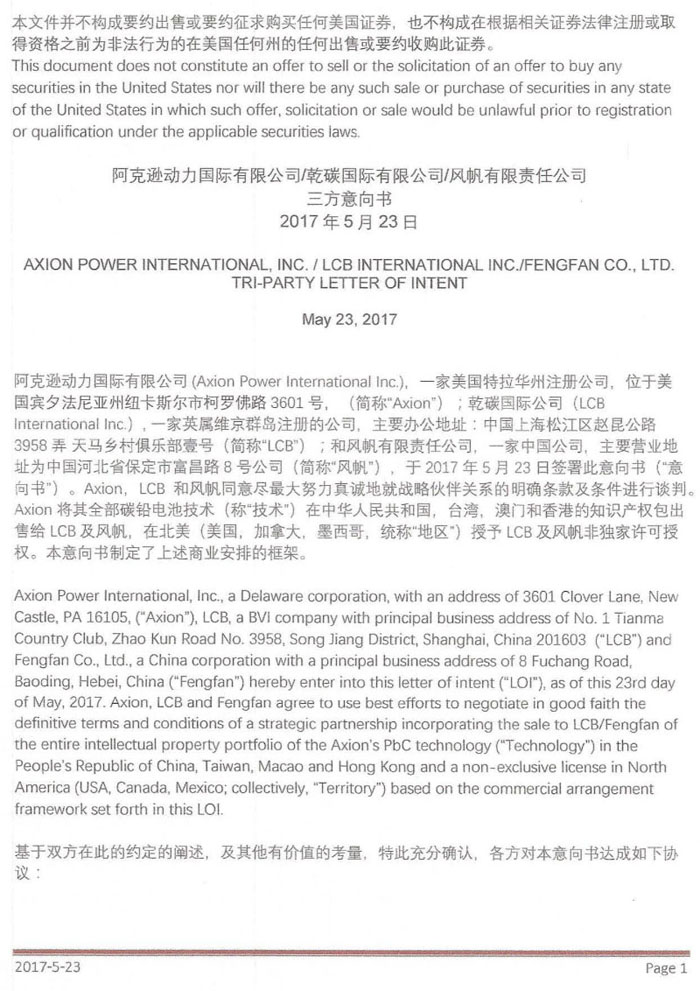 本文件并不构成要约出售或要约征求购买任何美国证券，也不构成在根据相关证券法律注册或取得资格之前为非法行为的在美国任何州的任何出售或要约收购此证券。
This document does not constitute an offer to sell or the solicitation of an offer to buy any securities in the United States nor will there be any such sale or purchase of securities in any state of the United States in which such offer, solicitation or sale would be unlawful prior to registration or qualification under the applicable securities laws.

阿克逊动力国际有限公司/乾碳国际有限公司/风帆有限责任公司
三方意向书
2017 年 5 月 23 日

AXION POWER INTERNATIONAL, INC. / LCB INTERNATIONAL INC./FENGFAN CO., LTD.
TRI-PARTY LETTER OF INTENT

May 23, 2017

阿克逊动力国际有限公司 (Axion Power International Inc.)，一家美国特拉华州注册公司，位于美国宾夕法尼亚州纽卡斯尔市柯罗佛路 3601 号，（简称"Axion"）；乾碳国际公司（LCB International Inc.），一家英属维京群岛注册的公司，主要办公地址：中国上海松江区赵昆公路 3958 弄 天马乡村俱乐部壹号（简称"LCB"）；和风帆有限责任公司，一家中国公司，主要营业地址为中国河北省保定市富昌路 8 号公司（简称"风帆"），于 2017 年 5 月 23 日签署此意向书（"意向书"）。Axion，LCB 和风帆同意尽最大努力真诚地就战略伙伴关系的明确条款及条件进行谈判。Axion 将其全部碳铅电池技术（称"技术"）在中华人民共和国，台湾，澳门和香港的知识产权包出售给 LCB 及风帆，在北美（美国，加拿大，墨西哥，统称"地区"）授予 LCB 及风帆非独家许可授权。本意向书制定了上述商业安排的框架。

Axion Power International, Inc., a Delaware corporation, with an address of 3601 Clover Lane, New Castle, PA 16105, ("Axion"), LCB, a BVI company with principal business address of No. 1 Tianma Country Club, Zhao Kun Road No. 3958, Song Jiang District, Shanghai, China 201603 ("LCB") and Fengfan Co., Ltd., a China corporation with a principal business address of 8 Fuchang Road, Baoding, Hebei, China ("Fengfan") hereby enter into this letter of intent ("LOI"), as of this 23rd day of May, 2017. Axion, LCB and Fengfan agree to use best efforts to negotiate in good faith the definitive terms and conditions of a strategic partnership incorporating the sale to LCB/Fengfan of the entire intellectual property portfolio of the Axion's PbC technology ("Technology") in the People's Republic of China, Taiwan, Macao and Hong Kong and a non-exclusive license in North America (USA, Canada, Mexico; collectively, "Territory") based on the commercial arrangement framework set forth in this LOI.

基于双方在此的约定的阐述，及其他有价值的考量，特此充分确认，各方对本意向书达成如下协议：

2017-5-23
Page 1